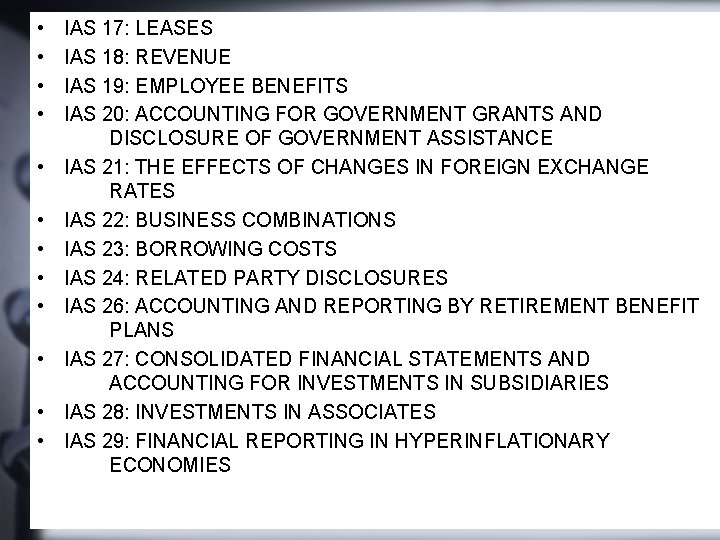 • IAS 17: LEASES
• IAS 18: REVENUE
• IAS 19: EMPLOYEE BENEFITS
• IAS 20: ACCOUNTING FOR GOVERNMENT GRANTS AND DISCLOSURE OF GOVERNMENT ASSISTANCE
• IAS 21: THE EFFECTS OF CHANGES IN FOREIGN EXCHANGE RATES
• IAS 22: BUSINESS COMBINATIONS
• IAS 23: BORROWING COSTS
• IAS 24: RELATED PARTY DISCLOSURES
• IAS 26: ACCOUNTING AND REPORTING BY RETIREMENT BENEFIT PLANS
• IAS 27: CONSOLIDATED FINANCIAL STATEMENTS AND ACCOUNTING FOR INVESTMENTS IN SUBSIDIARIES
• IAS 28: INVESTMENTS IN ASSOCIATES
• IAS 29: FINANCIAL REPORTING IN HYPERINFLATIONARY ECONOMIES